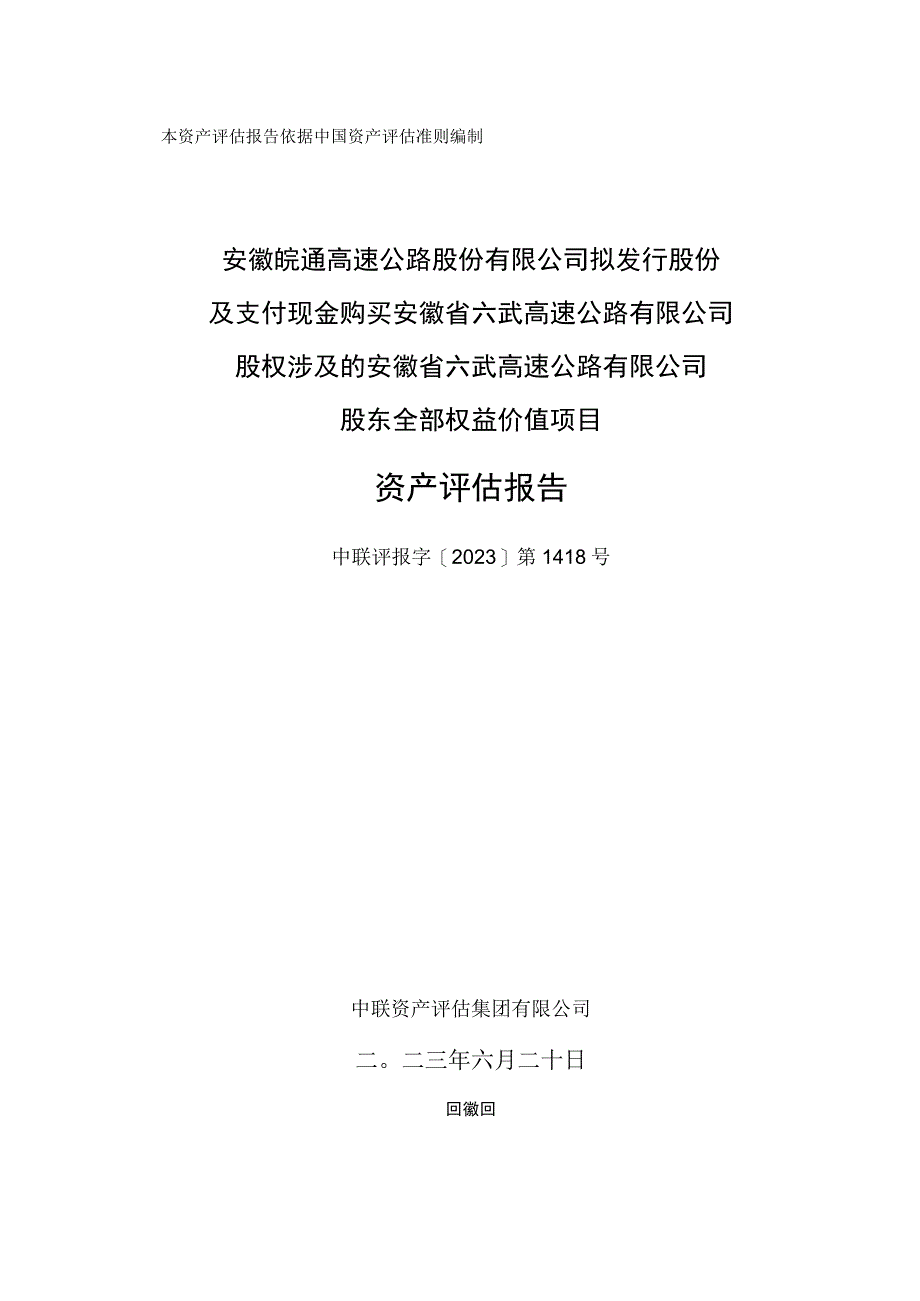 本资产评估报告依据中国资产评估准则编制

安徽皖通高速公路股份有限公司拟发行股份及支付现金购买安徽省六武高速公路有限公司股权涉及的安徽省六武高速公路有限公司股东全部权益价值项目

资产评估报告

中联评报字〔2023〕第1418号

中联资产评估集团有限公司

二。二三年六月二十日

回徽回